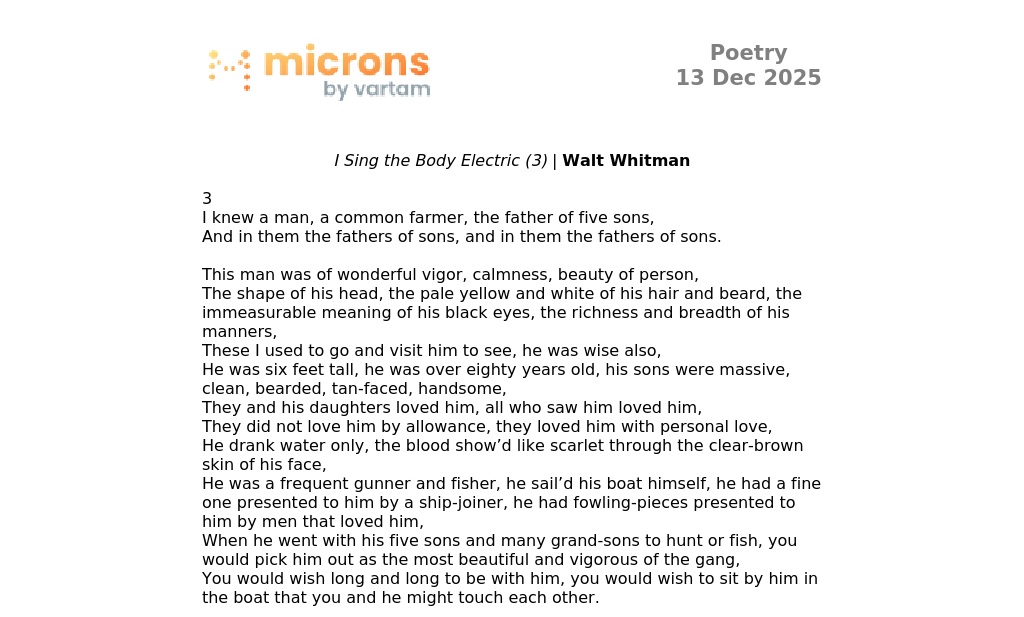 microns
by vartam

Poetry
13 Dec 2025

I Sing the Body Electric (3) | Walt Whitman

3
I knew a man, a common farmer, the father of five sons,
And in them the fathers of sons, and in them the fathers of sons.

This man was of wonderful vigor, calmness, beauty of person,
The shape of his head, the pale yellow and white of his hair and beard, the immeasurable meaning of his black eyes, the richness and breadth of his manners,
These I used to go and visit him to see, he was wise also,
He was six feet tall, he was over eighty years old, his sons were massive, clean, bearded, tan-faced, handsome,
They and his daughters loved him, all who saw him loved him,
They did not love him by allowance, they loved him with personal love,
He drank water only, the blood show’d like scarlet through the clear-brown skin of his face,
He was a frequent gunner and fisher, he sail’d his boat himself, he had a fine one presented to him by a ship-joiner, he had fowling-pieces presented to him by men that loved him,
When he went with his five sons and many grand-sons to hunt or fish, you would pick him out as the most beautiful and vigorous of the gang,
You would wish long and long to be with him, you would wish to sit by him in the boat that you and he might touch each other.